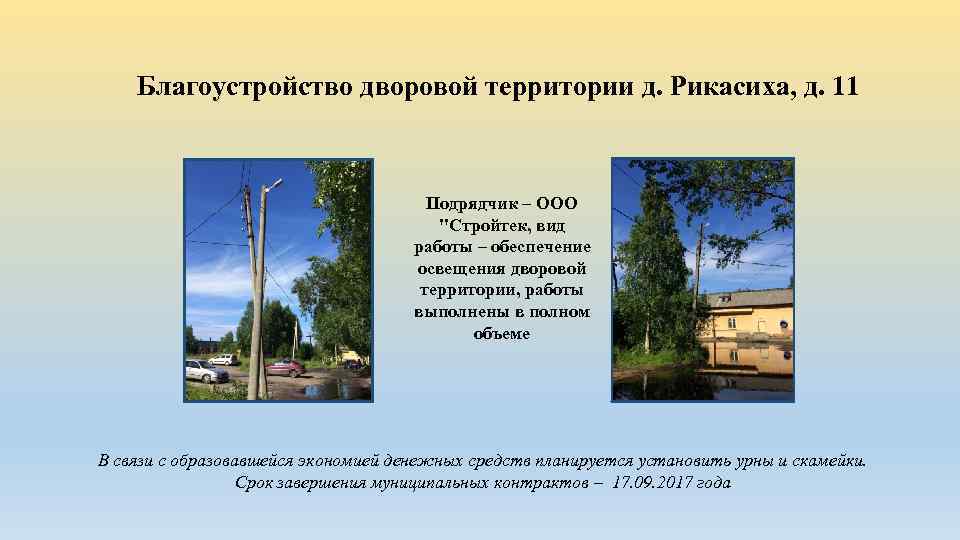 Благоустройство дворовой территории д. Рикасиха, д. 11

Подрядчик – ООО "Стройтек, вид работы – обеспечение освещения дворовой территории, работы выполнены в полном объеме

В связи с образовавшейся экономией денежных средств планируется установить урны и скамейки. Срок завершения муниципальных контрактов – 17.09.2017 года